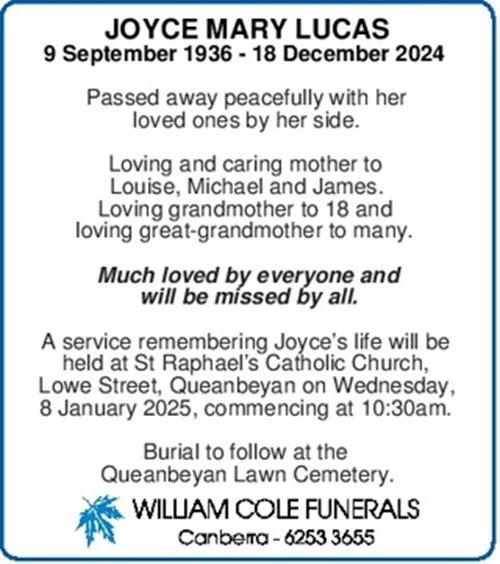 JOYCE MARY LUCAS
9 September 1936 - 18 December 2024

Passed away peacefully with her loved ones by her side.

Loving and caring mother to Louise, Michael and James. Loving grandmother to 18 and loving great-grandmother to many.

Much loved by everyone and will be missed by all.

A service remembering Joyce's life will be held at St Raphael's Catholic Church, Lowe Street, Queanbeyan on Wednesday, 8 January 2025, commencing at 10:30am.

Burial to follow at the Queanbeyan Lawn Cemetery.

WILLIAM COLE FUNERALS
Canberra - 6253 3655